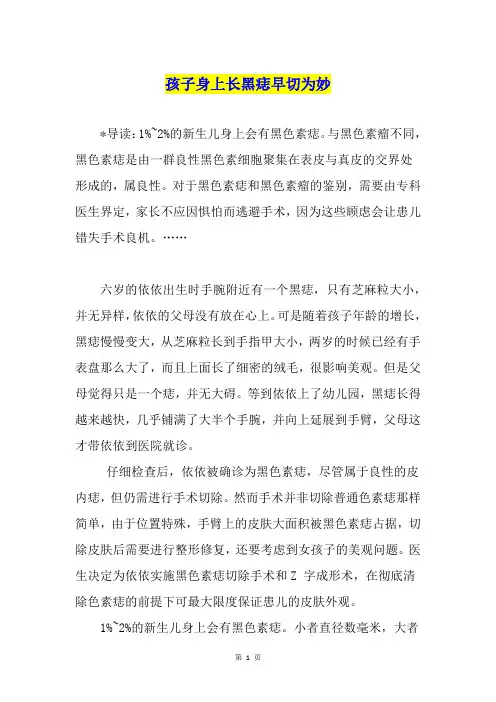 孩子身上长黑痣早切为妙

*导读：1%~2%的新生儿身上会有黑色素痣。与黑色素瘤不同，黑色素痣是由一群良性黑色素细胞聚集在表皮与真皮的交界处形成的，属良性。对于黑色素痣和黑色素瘤的鉴别，需要由专科医生界定，家长不应因惧怕而逃避手术，因为这些顾虑会让患儿错失手术良机。……

六岁的依依出生时手腕附近有一个黑痣，只有芝麻粒大小，并无异样，依依的父母没有放在心上。可是随着孩子年龄的增长，黑痣慢慢变大，从芝麻粒长到手指甲大小，两岁的时候已经有手表盘那么大了，而且上面长了细密的绒毛，很影响美观。但是父母觉得只是一个痣，并无大碍。等到依依上了幼儿园，黑痣长得越来越快，几乎铺满了大半个手腕，并向上延展到手臂，父母这才带依依到医院就诊。

仔细检查后，依依被确诊为黑色素痣，尽管属于良性的皮内痣，但仍需进行手术切除。然而手术并非切除普通色素痣那样简单，由于位置特殊，手臂上的皮肤大面积被黑色素痣占据，切除皮肤后需要进行整形修复，还要考虑到女孩子的美观问题。医生决定为依依实施黑色素痣切除手术和 Z 字成形术，在彻底清除色素痣的前提下可最大限度保证患儿的皮肤外观。

1%~2%的新生儿身上会有黑色素痣。小者直径数毫米，大者

第 1 页